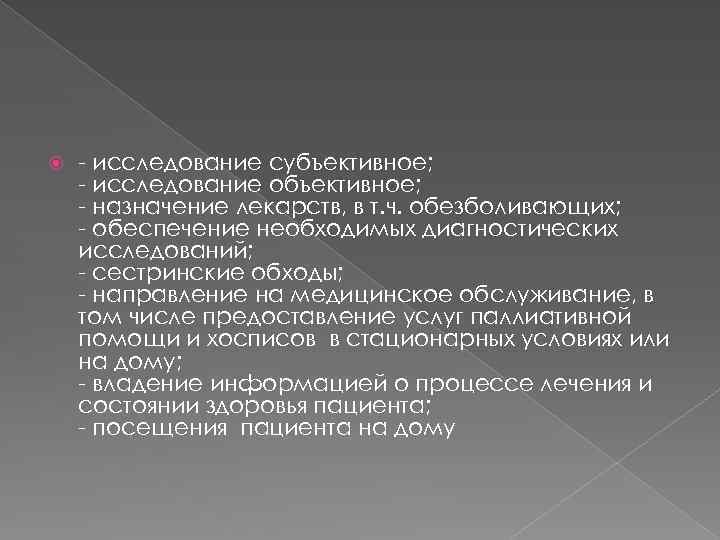 - исследование субъективное;
- исследование объективное;
- назначение лекарств, в т.ч. обезболивающих;
- обеспечение необходимых диагностических исследований;
- сестринские обходы;
- направление на медицинское обслуживание, в том числе предоставление услуг паллиативной помощи и хосписов в стационарных условиях или на дому;
- владение информацией о процессе лечения и состоянии здоровья пациента;
- посещения пациента на дому